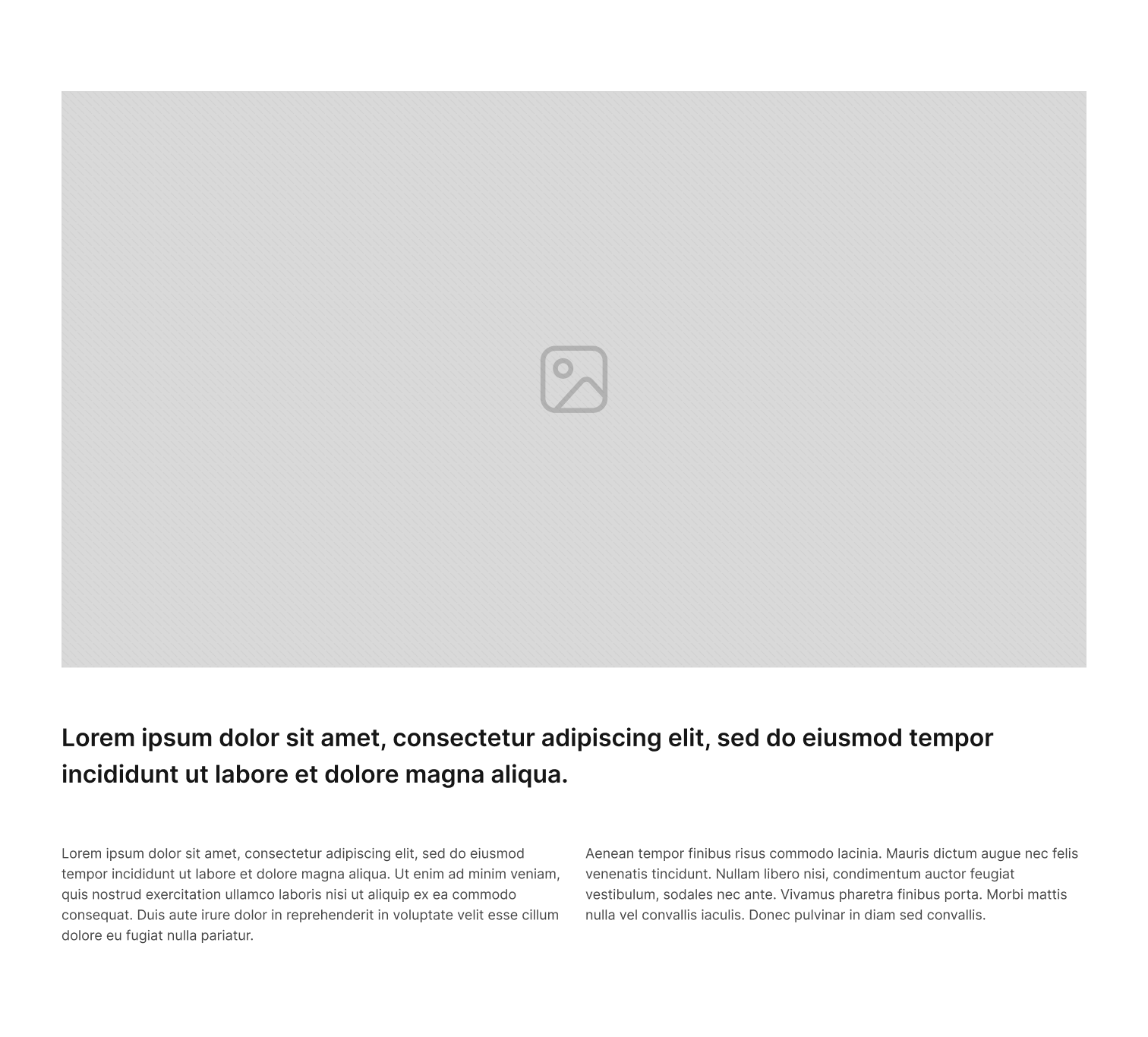 Lorem ipsum dolor sit amet, consectetur adipiscing elit, sed do eiusmod tempor incididunt ut labore et dolore magna aliqua.

Lorem ipsum dolor sit amet, consectetur adipiscing elit, sed do eiusmod tempor incididunt ut labore et dolore magna aliqua. Ut enim ad minim veniam, quis nostrud exercitation ullamco laboris nisi ut aliquip ex ea commodo consequat. Duis aute irure dolor in reprehenderit in voluptate velit esse cillum dolore eu fugiat nulla pariatur.

Aenean tempor finibus risus commodo lacinia. Mauris dictum augue nec felis venenatis tincidunt. Nullam libero nisi, condimentum auctor feugiat vestibulum, sodales nec ante. Vivamus pharetra finibus porta. Morbi mattis nulla vel convallis iaculis. Donec pulvinar in diam sed convallis.